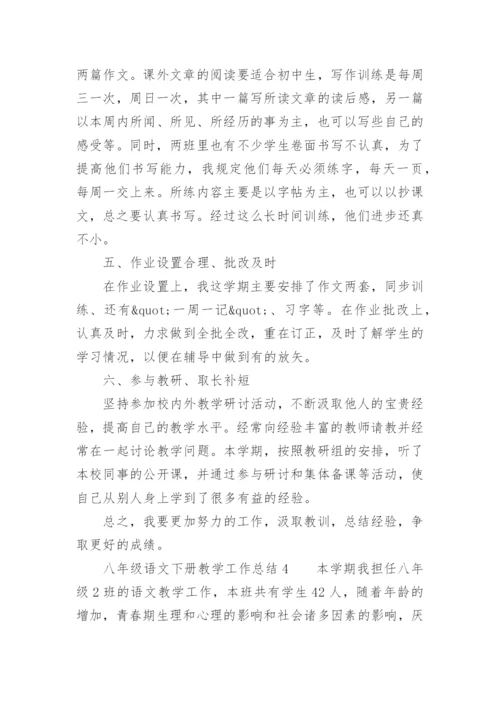 两篇作文。课外文章的阅读要适合初中生，写作训练是每周三一次，周日一次，其中一篇写所读文章的读后感，另一篇以本周内所闻、所见、所经历的事为主，也可以写些自己的感受等。同时，两班里也有不少学生卷面书写不认真，为了提高他们书写能力，我规定他们每天必须练字，每天一页，每周一交上来。所练内容主要是以字帖为主，也可以以抄课文，总之要认真书写。经过这么长时间训练，他们进步还真不小。

五、作业设置合理、批改及时

在作业设置上，我这学期主要安排了作文两套，同步训练、还有&quot;一周一记&quot;、习字等。在作业批改上，认真及时，力求做到全批全改，重在订正，及时了解学生的学习情况，以便在辅导中做到有的放矢。

六、参与教研、取长补短

坚持参加校内外教学研讨活动，不断汲取他人的宝贵经验，提高自己的教学水平。经常向经验丰富的教师请教并经常在一起讨论教学问题。本学期，按照教研组的安排，听了本校同事的公开课，并通过参与研讨和集体备课等活动，使自己从别人身上学到了很多有益的经验。

总之，我要更加努力的工作，汲取教训，总结经验，争取更好的成绩。

八年级语文下册教学工作总结 4　　本学期我担任八年级 2 班的语文教学工作，本班共有学生 42 人，随着年龄的增加，青春期生理和心理的影响和社会诸多因素的影响，厌